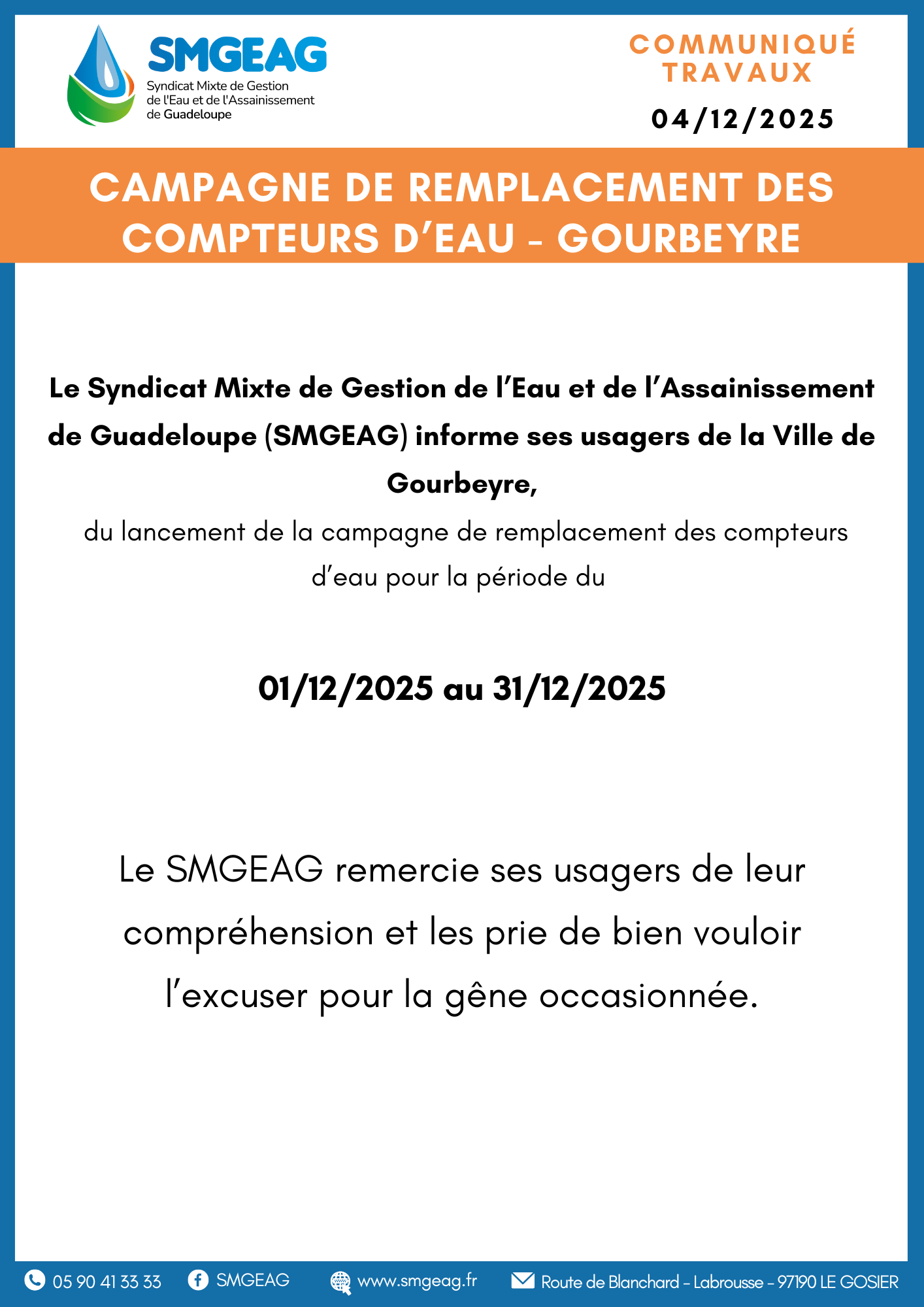 SMGEAG
Syndicat Mixte de Gestion de l'Eau et de l'Assainissement de Guadeloupe

COMMUNIQUÉ TRAVAUX
04/12/2025

CAMPAGNE DE REMPLACEMENT DES COMPTEURS D'EAU - GOURBEYRE

Le Syndicat Mixte de Gestion de l'Eau et de l'Assainissement de Guadeloupe (SMGEAG) informe ses usagers de la Ville de Gourbeyre,

du lancement de la campagne de remplacement des compteurs d'eau pour la période du

01/12/2025 au 31/12/2025

Le SMGEAG remercie ses usagers de leur compréhension et les prie de bien vouloir l'excuser pour la gêne occasionnée.

05 90 41 33 33 SMGEAG www.smgeag.fr Route de Blanchard - Labrousse - 97190 LE GOSIER